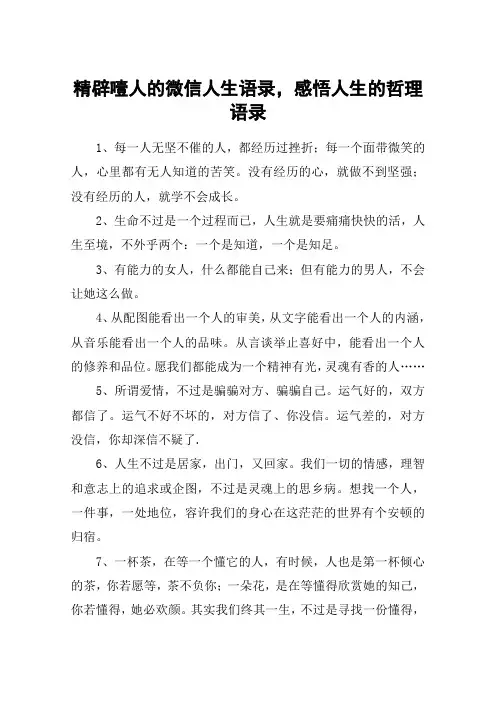 精辟噎人的微信人生语录，感悟人生的哲理语录

1、每一人无坚不催的人，都经历过挫折；每一个面带微笑的人，心里都有无人知道的苦笑。没有经历的心，就做不到坚强；没有经历的人，就学不会成长。

2、生命不过是一个过程而已，人生就是要痛痛快快的活，人生至境，不外乎两个：一个是知道，一个是知足。

3、有能力的女人，什么都能自己来；但有能力的男人，不会让她这么做。

4、从配图能看出一个人的审美，从文字能看出一个人的内涵，从音乐能看出一个人的品味。从言谈举止喜好中，能看出一个人的修养和品位。愿我们都能成为一个精神有光，灵魂有香的人……

5、所谓爱情，不过是骗骗对方、骗骗自己。运气好的，双方都信了。运气不好不坏的，对方信了、你没信。运气差的，对方没信，你却深信不疑了.

6、人生不过是居家，出门，又回家。我们一切的情感，理智和意志上的追求或企图，不过是灵魂上的思乡病。想找一个人，一件事，一处地位，容许我们的身心在这茫茫的世界有个安顿的归宿。

7、一杯茶，在等一个懂它的人，有时候，人也是第一杯倾心的茶，你若愿等，茶不负你；一朵花，是在等懂得欣赏她的知己，你若懂得，她必欢颜。其实我们终其一生，不过是寻找一份懂得，